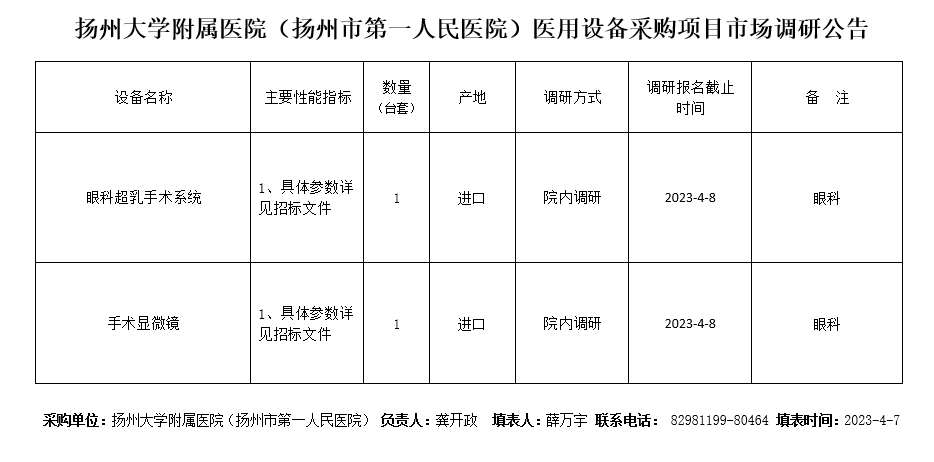 扬州大学附属医院（扬州市第一人民医院）医用设备采购项目市场调研公告

| 设备名称 | 主要性能指标 | 数量（台套） | 产地 | 调研方式 | 调研报名截止时间 | 备　注 |
|---|---|---|---|---|---|---|
| 眼科超乳手术系统 | 1、具体参数详见招标文件 | 1 | 进口 | 院内调研 | 2023-4-8 | 眼科 |
| 手术显微镜 | 1、具体参数详见招标文件 | 1 | 进口 | 院内调研 | 2023-4-8 | 眼科 |

采购单位：扬州大学附属医院（扬州市第一人民医院） 负责人：龚开政 填表人：薛万宇 联系电话： 82981199-80464 填表时间：2023-4-7